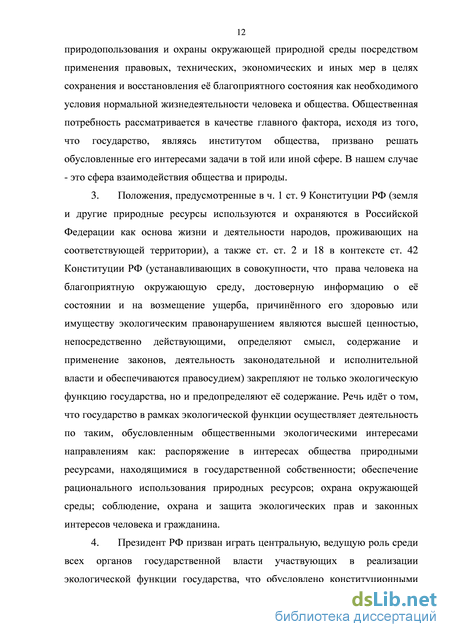 12

природопользования и охраны окружающей природной среды посредством применения правовых, технических, экономических и иных мер в целях сохранения и восстановления её благоприятного состояния как необходимого условия нормальной жизнедеятельности человека и общества. Общественная потребность рассматривается в качестве главного фактора, исходя из того, что государство, являясь институтом общества, призвано решать обусловленные его интересами задачи в той или иной сфере. В нашем случае - это сфера взаимодействия общества и природы.

3. Положения, предусмотренные в ч. 1 ст. 9 Конституции РФ (земля и другие природные ресурсы используются и охраняются в Российской Федерации как основа жизни и деятельности народов, проживающих на соответствующей территории), а также ст. ст. 2 и 18 в контексте ст. 42 Конституции РФ (устанавливающих в совокупности, что права человека на благоприятную окружающую среду, достоверную информацию о её состоянии и на возмещение ущерба, причинённого его здоровью или имуществу экологическим правонарушением являются высшей ценностью, непосредственно действующими, определяют смысл, содержание и применение законов, деятельность законодательной и исполнительной власти и обеспечиваются правосудием) закрепляют не только экологическую функцию государства, но и предопределяют её содержание. Речь идёт о том, что государство в рамках экологической функции осуществляет деятельность по таким, обусловленным общественными экологическими интересами направлениям как: распоряжение в интересах общества природными ресурсами, находящимися в государственной собственности; обеспечение рационального использования природных ресурсов; охрана окружающей среды; соблюдение, охрана и защита экологических прав и законных интересов человека и гражданина.

4. Президент РФ призван играть центральную, ведущую роль среди всех органов государственной власти участвующих в реализации экологической функции государства, что обусловлено конституционными

dsLib.net
библиотека диссертаций